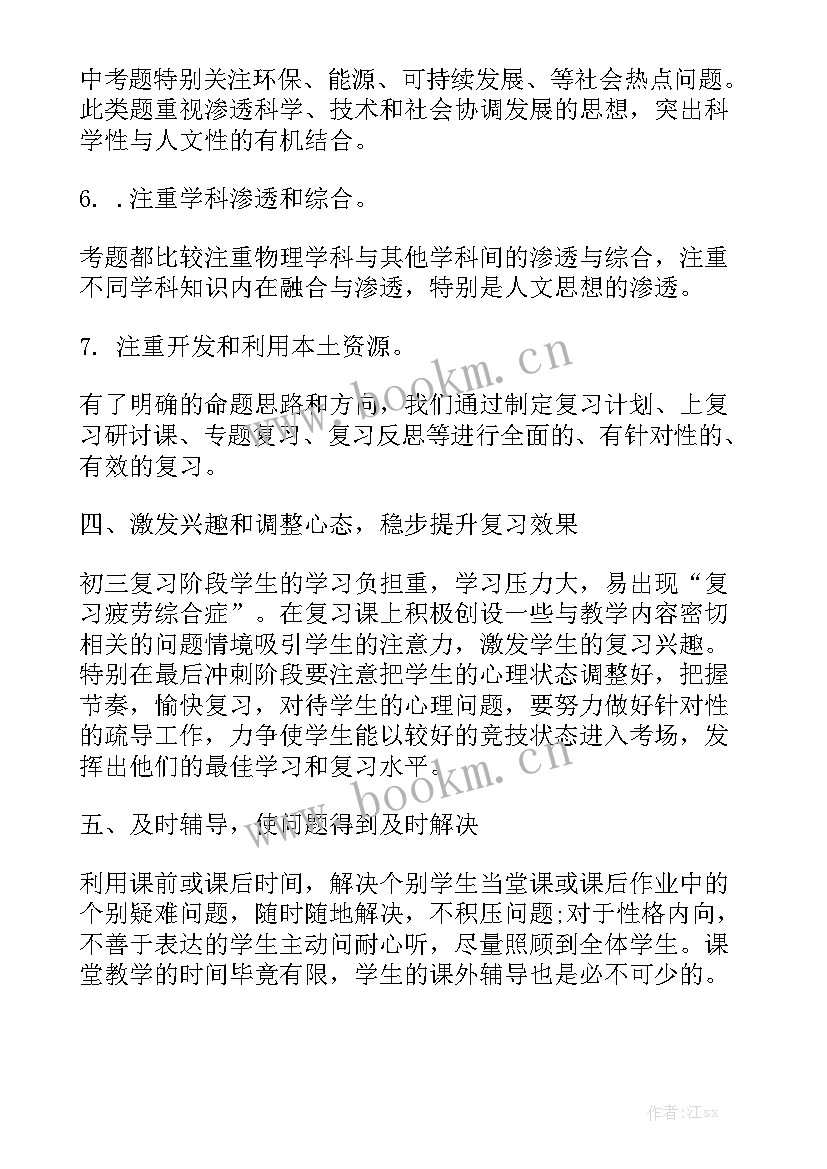 中考题特别关注环保、能源、可持续发展、等社会热点问题。此类题重视渗透科学、技术和社会协调发展的思想，突出科学性与人文性的有机结合。

6. .注重学科渗透和综合。

考题都比较注重物理学科与其他学科间的渗透与综合，注重不同学科知识内在融合与渗透，特别是人文思想的渗透。

7. 注重开发和利用本土资源。

有了明确的命题思路和方向，我们通过制定复习计划、上复习研讨课、专题复习、复习反思等进行全面的、有针对性的、有效的复习。

四、激发兴趣和调整心态，稳步提升复习效果

初三复习阶段学生的学习负担重，学习压力大，易出现“复习疲劳综合症”。在复习课上积极创设一些与教学内容密切相关的问题情境吸引学生的注意力，激发学生的复习兴趣。特别在最后冲刺阶段要注意把学生的心理状态调整好，把握节奏，愉快复习，对待学生的心理问题，要努力做好针对性的疏导工作，力争使学生能以较好的竞技状态进入考场，发挥出他们的最佳学习和复习水平。

五、及时辅导，使问题得到及时解决

利用课前或课后时间，解决个别学生当堂课或课后作业中的个别疑难问题，随时随地解决，不积压问题;对于性格内向，不善于表达的学生主动问耐心听，尽量照顾到全体学生。课堂教学的时间毕竟有限，学生的课外辅导也是必不可少的。

www.bookm.cn

www.bookm.cn

作者:江sx